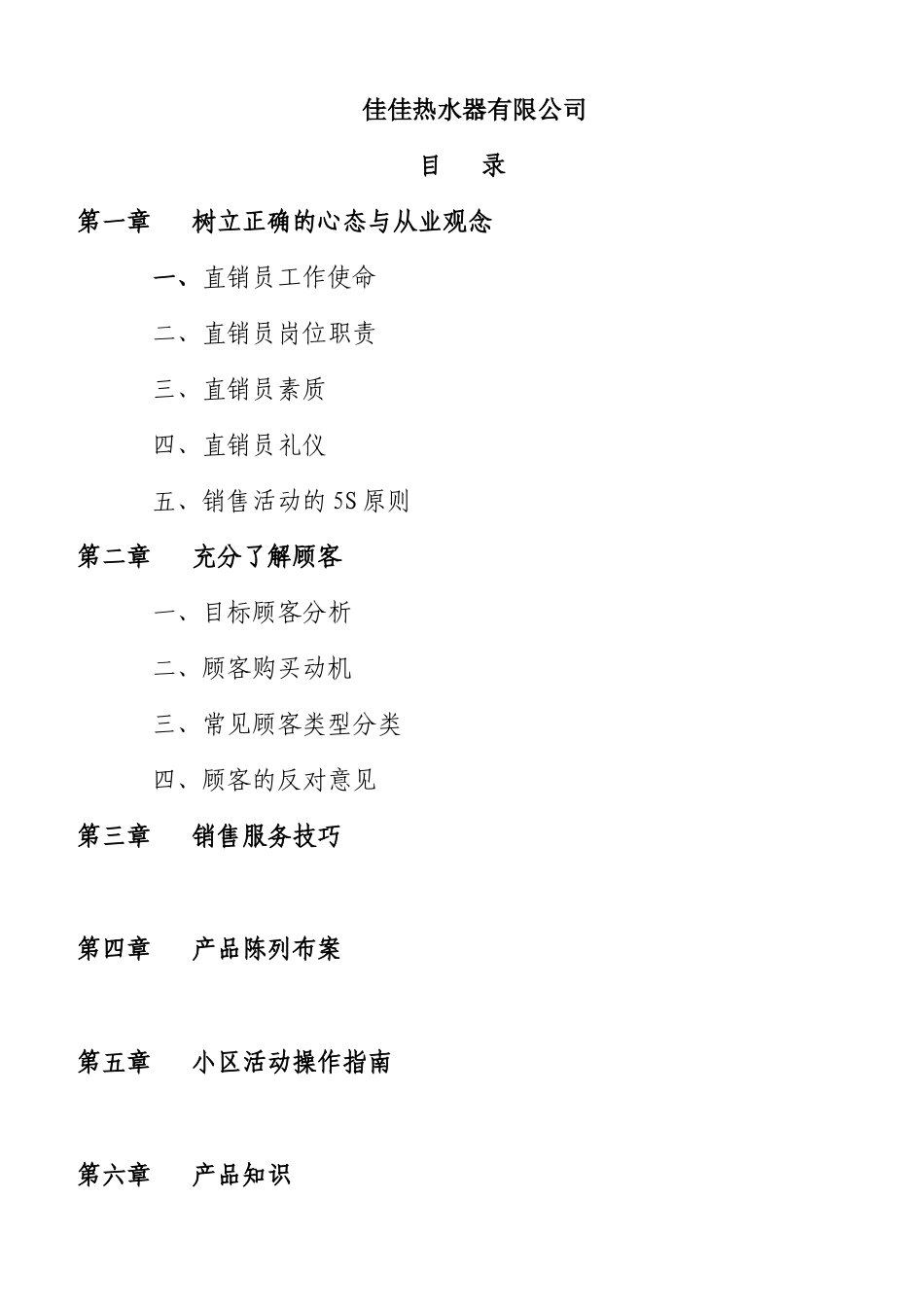 佳佳热水器有限公司

目　录

第一章　树立正确的心态与从业观念

一、直销员工作使命

二、直销员岗位职责

三、直销员素质

四、直销员礼仪

五、销售活动的5S原则

第二章　充分了解顾客

一、目标顾客分析

二、顾客购买动机

三、常见顾客类型分类

四、顾客的反对意见

第三章　销售服务技巧

第四章　产品陈列布案

第五章　小区活动操作指南

第六章　产品知识